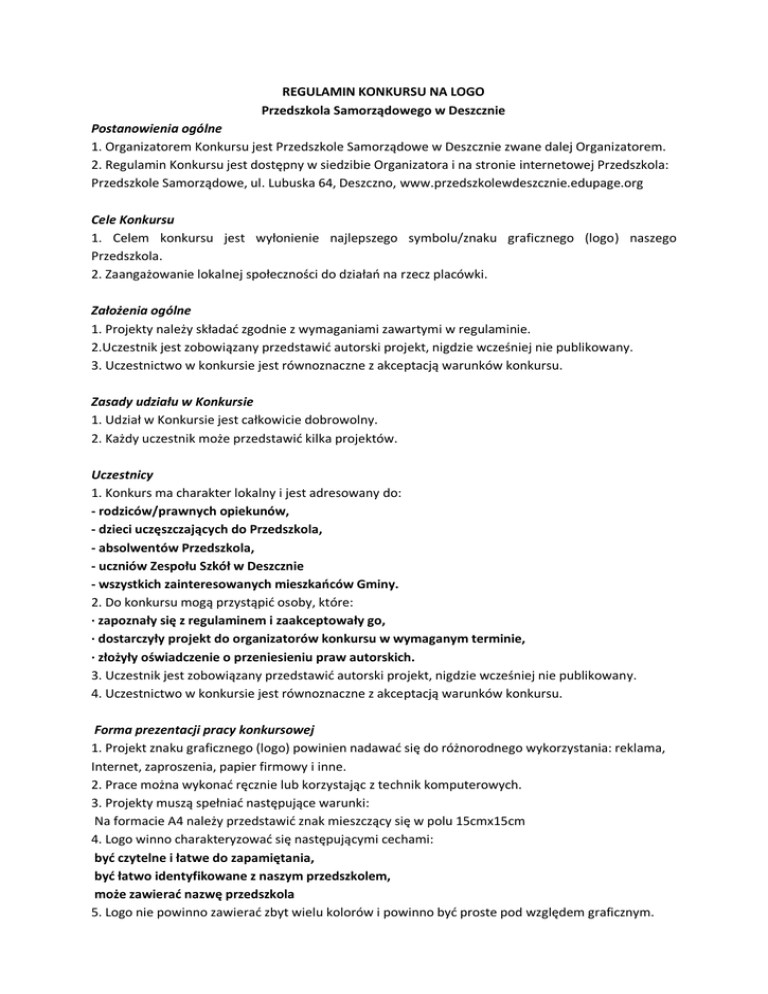 REGULAMIN KONKURSU NA LOGO
Przedszkola Samorządowego w Deszcznie

Postanowienia ogólne
1. Organizatorem Konkursu jest Przedszkole Samorządowe w Deszcznie zwane dalej Organizatorem.
2. Regulamin Konkursu jest dostępny w siedzibie Organizatora i na stronie internetowej Przedszkola: Przedszkole Samorządowe, ul. Lubuska 64, Deszczno, www.przedszkolewdeszcznie.edupage.org

Cele Konkursu
1. Celem konkursu jest wyłonienie najlepszego symbolu/znaku graficznego (logo) naszego Przedszkola.
2. Zaangażowanie lokalnej społeczności do działań na rzecz placówki.

Założenia ogólne
1. Projekty należy składać zgodnie z wymaganiami zawartymi w regulaminie.
2.Uczestnik jest zobowiązany przedstawić autorski projekt, nigdzie wcześniej nie publikowany.
3. Uczestnictwo w konkursie jest równoznaczne z akceptacją warunków konkursu.

Zasady udziału w Konkursie
1. Udział w Konkursie jest całkowicie dobrowolny.
2. Każdy uczestnik może przedstawić kilka projektów.

Uczestnicy
1. Konkurs ma charakter lokalny i jest adresowany do:
- rodziców/prawnych opiekunów,
- dzieci uczęszczających do Przedszkola,
- absolwentów Przedszkola,
- uczniów Zespołu Szkół w Deszcznie
- wszystkich zainteresowanych mieszkańców Gminy.
2. Do konkursu mogą przystąpić osoby, które:
· zapoznały się z regulaminem i zaakceptowały go,
· dostarczyły projekt do organizatorów konkursu w wymaganym terminie,
· złożyły oświadczenie o przeniesieniu praw autorskich.
3. Uczestnik jest zobowiązany przedstawić autorski projekt, nigdzie wcześniej nie publikowany.
4. Uczestnictwo w konkursie jest równoznaczne z akceptacją warunków konkursu.

Forma prezentacji pracy konkursowej
1. Projekt znaku graficznego (logo) powinien nadawać się do różnorodnego wykorzystania: reklama, Internet, zaproszenia, papier firmowy i inne.
2. Prace można wykonać ręcznie lub korzystając z technik komputerowych.
3. Projekty muszą spełniać następujące warunki:
Na formacie A4 należy przedstawić znak mieszczący się w polu 15cmx15cm
4. Logo winno charakteryzować się następującymi cechami:
być czytelne i łatwe do zapamiętania,
być łatwo identyfikowane z naszym przedszkolem,
może zawierać nazwę przedszkola
5. Logo nie powinno zawierać zbyt wielu kolorów i powinno być proste pod względem graficznym.